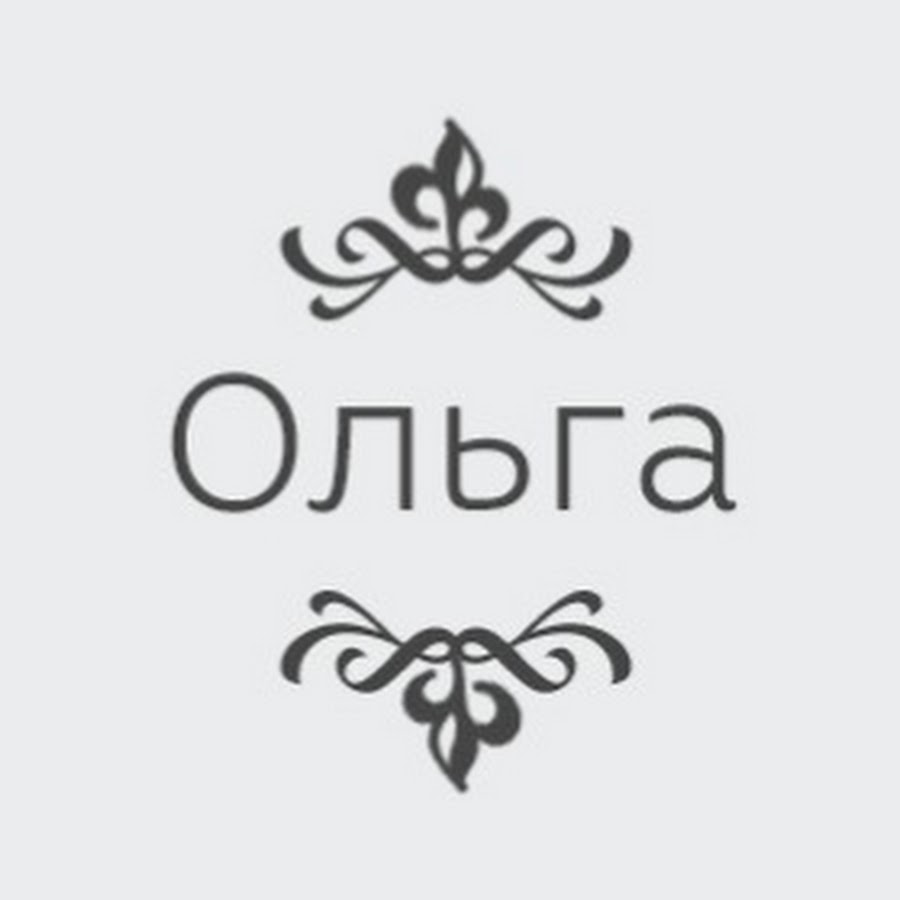 Ольга